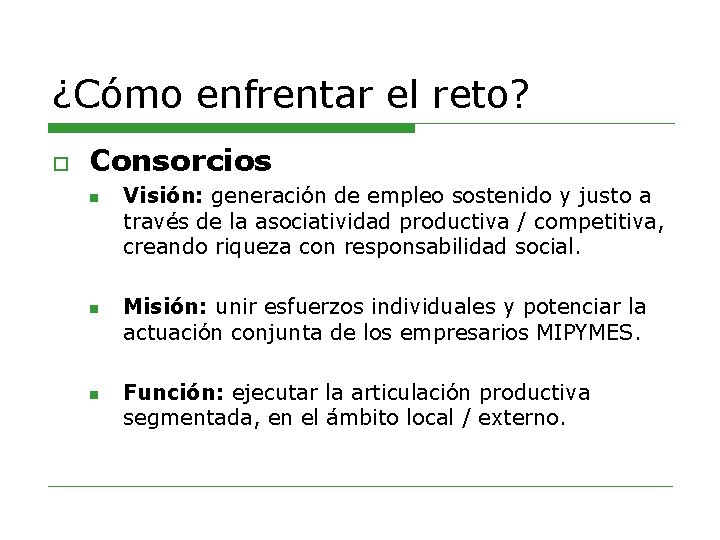 ¿Cómo enfrentar el reto?

Consorcios

Visión: generación de empleo sostenido y justo a través de la asociatividad productiva / competitiva, creando riqueza con responsabilidad social.

Misión: unir esfuerzos individuales y potenciar la actuación conjunta de los empresarios MIPYMES.

Función: ejecutar la articulación productiva segmentada, en el ámbito local / externo.